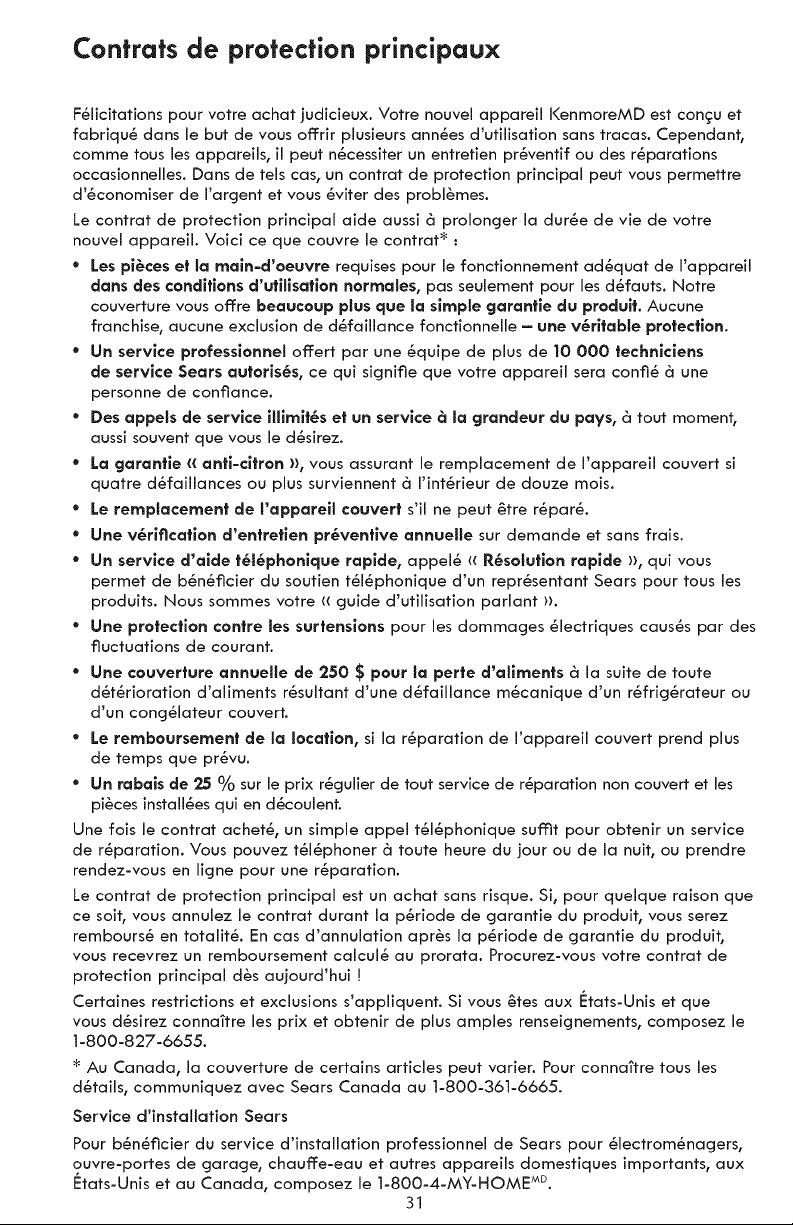 Contrats de protection principaux

Félicitations pour votre achat judicieux. Votre nouvel appareil KenmoreMD est conçu et fabriqué dans le but de vous offrir plusieurs années d'utilisation sans tracas. Cependant, comme tous les appareils, il peut nécessiter un entretien préventif ou des réparations occasionnelles. Dans de tels cas, un contrat de protection principal peut vous permettre d'économiser de l'argent et vous éviter des problèmes.

Le contrat de protection principal aide aussi à prolonger la durée de vie de votre nouvel appareil. Voici ce que couvre le contrat* :

• Les pièces et la main-d'oeuvre requises pour le fonctionnement adéquat de l'appareil dans des conditions d'utilisation normales, pas seulement pour les défauts. Notre couverture vous offre beaucoup plus que la simple garantie du produit. Aucune franchise, aucune exclusion de défaillance fonctionnelle – une véritable protection.

• Un service professionnel offert par une équipe de plus de 10 000 techniciens de service Sears autorisés, ce qui signifie que votre appareil sera confié à une personne de confiance.

• Des appels de service illimités et un service à la grandeur du pays, à tout moment, aussi souvent que vous le désirez.

• La garantie « anti-citron », vous assurant le remplacement de l'appareil couvert si quatre défaillances ou plus surviennent à l'intérieur de douze mois.

• Le remplacement de l'appareil couvert s'il ne peut être réparé.

• Une vérification d'entretien préventive annuelle sur demande et sans frais.

• Un service d'aide téléphonique rapide, appelé « Résolution rapide », qui vous permet de bénéficier du soutien téléphonique d'un représentant Sears pour tous les produits. Nous sommes votre « guide d'utilisation parlant ».

• Une protection contre les surtensions pour les dommages électriques causés par des fluctuations de courant.

• Une couverture annuelle de 250 $ pour la perte d'aliments à la suite de toute détérioration d'aliments résultant d'une défaillance mécanique d'un réfrigérateur ou d'un congélateur couvert.

• Le remboursement de la location, si la réparation de l'appareil couvert prend plus de temps que prévu.

• Un rabais de 25 % sur le prix régulier de tout service de réparation non couvert et les pièces installées qui en découlent.

Une fois le contrat acheté, un simple appel téléphonique suffit pour obtenir un service de réparation. Vous pouvez téléphoner à toute heure du jour ou de la nuit, ou prendre rendez-vous en ligne pour une réparation.

Le contrat de protection principal est un achat sans risque. Si, pour quelque raison que ce soit, vous annulez le contrat durant la période de garantie du produit, vous serez remboursé en totalité. En cas d'annulation après la période de garantie du produit, vous recevrez un remboursement calculé au prorata. Procurez-vous votre contrat de protection principal dès aujourd'hui !

Certaines restrictions et exclusions s'appliquent. Si vous êtes aux États-Unis et que vous désirez connaître les prix et obtenir de plus amples renseignements, composez le 1-800-827-6655.

* Au Canada, la couverture de certains articles peut varier. Pour connaître tous les détails, communiquez avec Sears Canada au 1-800-361-6665.

Service d'installation Sears

Pour bénéficier du service d'installation professionnel de Sears pour électroménagers, ouvre-portes de garage, chauffe-eau et autres appareils domestiques importants, aux États-Unis et au Canada, composez le 1-800-4-MY-HOME$^{MD}$.

31